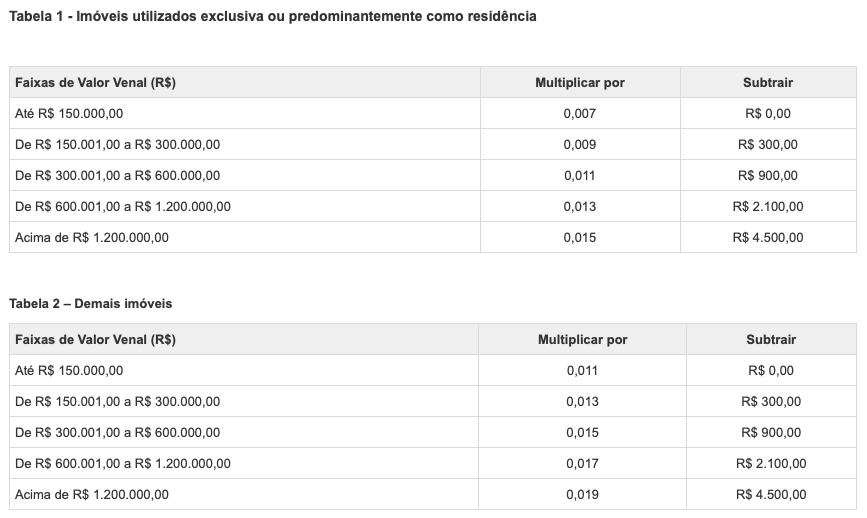 Tabela 1 - Imóveis utilizados exclusiva ou predominantemente como residência

| Faixas de Valor Venal (R$) | Multiplicar por | Subtrair |
|---|---|---|
| Até R$ 150.000,00 | 0,007 | R$ 0,00 |
| De R$ 150.001,00 a R$ 300.000,00 | 0,009 | R$ 300,00 |
| De R$ 300.001,00 a R$ 600.000,00 | 0,011 | R$ 900,00 |
| De R$ 600.001,00 a R$ 1.200.000,00 | 0,013 | R$ 2.100,00 |
| Acima de R$ 1.200.000,00 | 0,015 | R$ 4.500,00 |

Tabela 2 – Demais imóveis

| Faixas de Valor Venal (R$) | Multiplicar por | Subtrair |
|---|---|---|
| Até R$ 150.000,00 | 0,011 | R$ 0,00 |
| De R$ 150.001,00 a R$ 300.000,00 | 0,013 | R$ 300,00 |
| De R$ 300.001,00 a R$ 600.000,00 | 0,015 | R$ 900,00 |
| De R$ 600.001,00 a R$ 1.200.000,00 | 0,017 | R$ 2.100,00 |
| Acima de R$ 1.200.000,00 | 0,019 | R$ 4.500,00 |